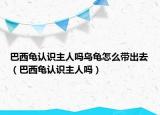 巴西龟认识主人吗乌龟怎么带出去（巴西龟认识主人吗）